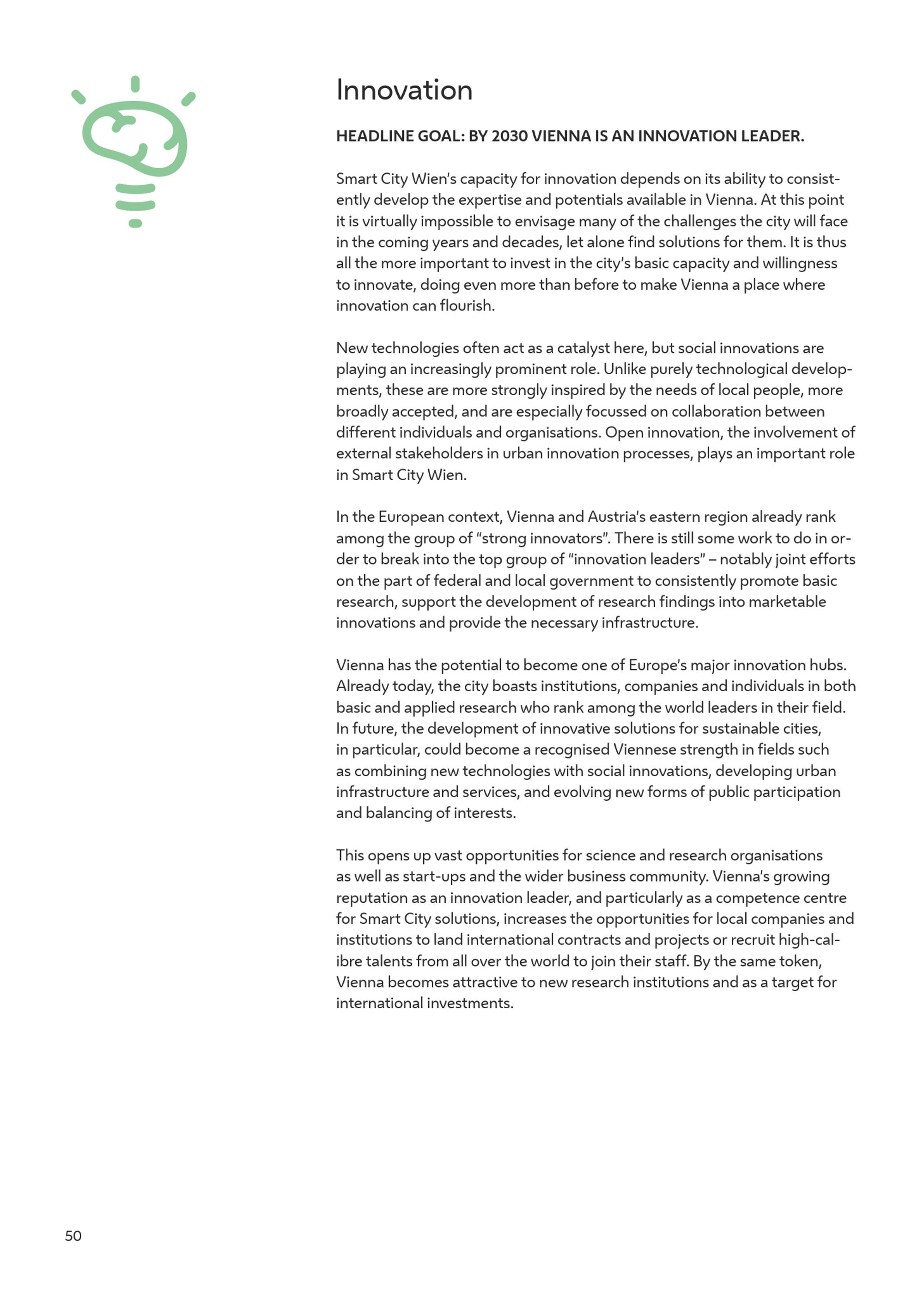 Innovation

HEADLINE GOAL: BY 2030 VIENNA IS AN INNOVATION LEADER.

Smart City Wien's capacity for innovation depends on its ability to consistently develop the expertise and potentials available in Vienna. At this point it is virtually impossible to envisage many of the challenges the city will face in the coming years and decades, let alone find solutions for them. It is thus all the more important to invest in the city's basic capacity and willingness to innovate, doing even more than before to make Vienna a place where innovation can flourish.

New technologies often act as a catalyst here, but social innovations are playing an increasingly prominent role. Unlike purely technological developments, these are more strongly inspired by the needs of local people, more broadly accepted, and are especially focussed on collaboration between different individuals and organisations. Open innovation, the involvement of external stakeholders in urban innovation processes, plays an important role in Smart City Wien.

In the European context, Vienna and Austria's eastern region already rank among the group of "strong innovators". There is still some work to do in order to break into the top group of "innovation leaders" – notably joint efforts on the part of federal and local government to consistently promote basic research, support the development of research findings into marketable innovations and provide the necessary infrastructure.

Vienna has the potential to become one of Europe's major innovation hubs. Already today, the city boasts institutions, companies and individuals in both basic and applied research who rank among the world leaders in their field. In future, the development of innovative solutions for sustainable cities, in particular, could become a recognised Viennese strength in fields such as combining new technologies with social innovations, developing urban infrastructure and services, and evolving new forms of public participation and balancing of interests.

This opens up vast opportunities for science and research organisations as well as start-ups and the wider business community. Vienna's growing reputation as an innovation leader, and particularly as a competence centre for Smart City solutions, increases the opportunities for local companies and institutions to land international contracts and projects or recruit high-calibre talents from all over the world to join their staff. By the same token, Vienna becomes attractive to new research institutions and as a target for international investments.

50